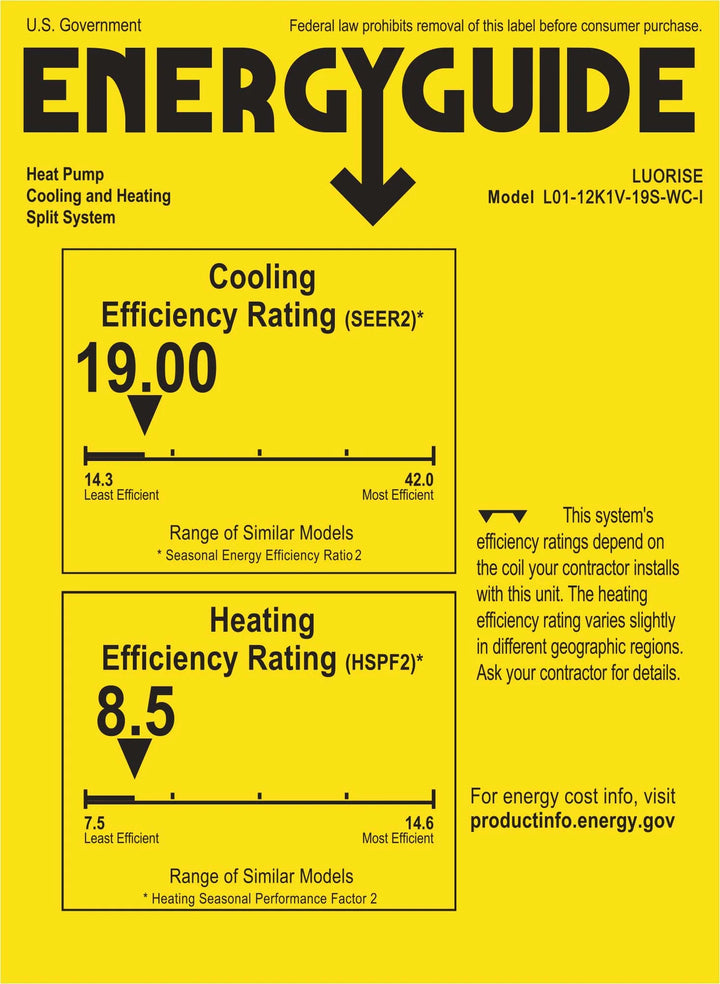 U.S. Government

Federal law prohibits removal of this label before consumer purchase.

ENERGYGUIDE

Heat Pump
Cooling and Heating
Split System

LUORISE
Model L01-12K1V-19S-WC-I

Cooling
Efficiency Rating (SEER2)*

19.00

14.3
Least Efficient

42.0
Most Efficient

Range of Similar Models
* Seasonal Energy Efficiency Ratio 2

Heating
Efficiency Rating (HSPF2)*

8.5

7.5
Least Efficient

14.6
Most Efficient

Range of Similar Models
* Heating Seasonal Performance Factor 2

This system's efficiency ratings depend on the coil your contractor installs with this unit. The heating efficiency rating varies slightly in different geographic regions. Ask your contractor for details.

For energy cost info, visit
productinfo.energy.gov